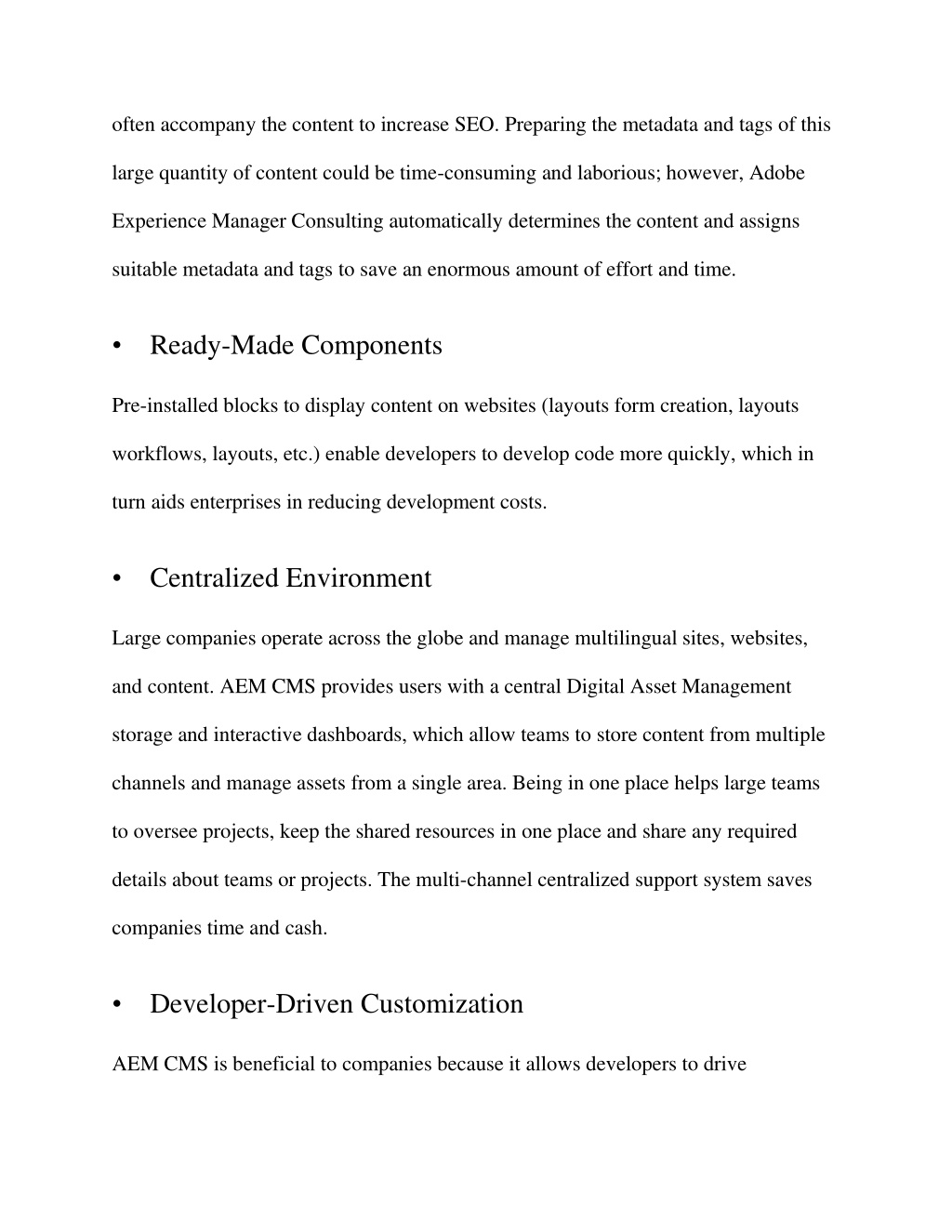 often accompany the content to increase SEO. Preparing the metadata and tags of this large quantity of content could be time-consuming and laborious; however, Adobe Experience Manager Consulting automatically determines the content and assigns suitable metadata and tags to save an enormous amount of effort and time.

• Ready-Made Components

Pre-installed blocks to display content on websites (layouts form creation, layouts workflows, layouts, etc.) enable developers to develop code more quickly, which in turn aids enterprises in reducing development costs.

• Centralized Environment

Large companies operate across the globe and manage multilingual sites, websites, and content. AEM CMS provides users with a central Digital Asset Management storage and interactive dashboards, which allow teams to store content from multiple channels and manage assets from a single area. Being in one place helps large teams to oversee projects, keep the shared resources in one place and share any required details about teams or projects. The multi-channel centralized support system saves companies time and cash.

• Developer-Driven Customization

AEM CMS is beneficial to companies because it allows developers to drive